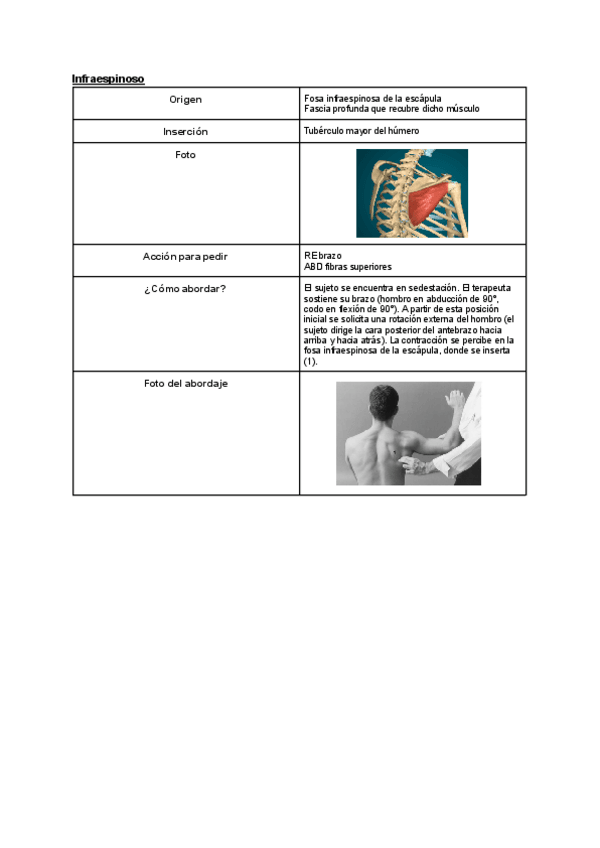 Infraespinoso

| Origen | Fosa infraespinosa de la escápula Fascia profunda que recubre dicho músculo |
|---|---|
| Inserción | Tubérculo mayor del húmero |
| Foto | |
| Acción para pedir | RE brazo ABD fibras superiores |
| ¿Cómo abordar? | El sujeto se encuentra en sedestación. El terapeuta sostiene su brazo (hombro en abducción de 90°, codo en flexión de 90°). A partir de esta posición inicial se solicita una rotación externa del hombro (el sujeto dirige la cara posterior del antebrazo hacia arriba y hacia atrás). La contracción se percibe en la fosa infraespinosa de la escápula, donde se inserta (1). |
| Foto del abordaje | |